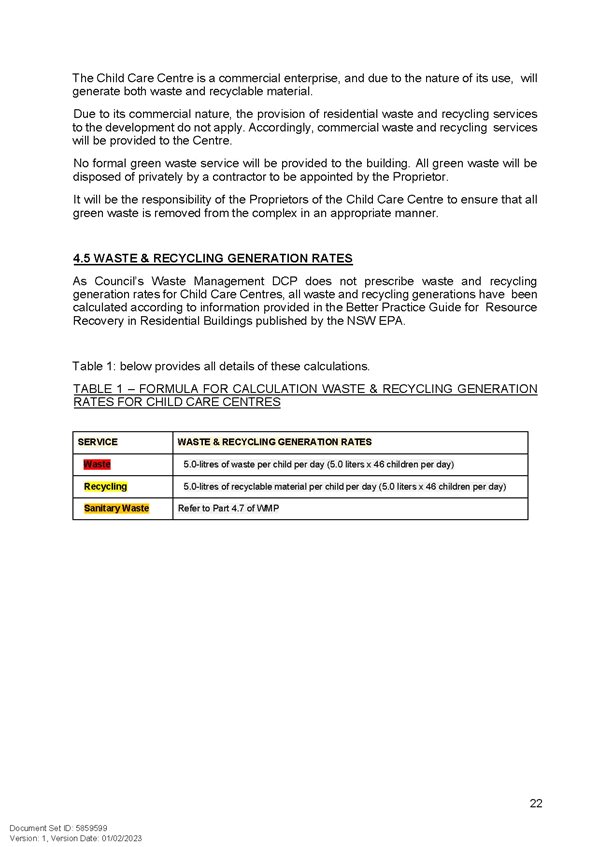 The Child Care Centre is a commercial enterprise, and due to the nature of its use, will generate both waste and recyclable material.

Due to its commercial nature, the provision of residential waste and recycling services to the development do not apply. Accordingly, commercial waste and recycling services will be provided to the Centre.

No formal green waste service will be provided to the building. All green waste will be disposed of privately by a contractor to be appointed by the Proprietor.

It will be the responsibility of the Proprietors of the Child Care Centre to ensure that all green waste is removed from the complex in an appropriate manner.

4.5 WASTE & RECYCLING GENERATION RATES

As Council's Waste Management DCP does not prescribe waste and recycling generation rates for Child Care Centres, all waste and recycling generations have been calculated according to information provided in the Better Practice Guide for Resource Recovery in Residential Buildings published by the NSW EPA.

Table 1: below provides all details of these calculations.

TABLE 1 – FORMULA FOR CALCULATION WASTE & RECYCLING GENERATION RATES FOR CHILD CARE CENTRES

| SERVICE | WASTE & RECYCLING GENERATION RATES |
|---|---|
| Waste | 5.0-litres of waste per child per day (5.0 liters x 46 children per day) |
| Recycling | 5.0-litres of recyclable material per child per day (5.0 liters x 46 children per day) |
| Sanitary Waste | Refer to Part 4.7 of WMP |

22

Document Set ID: 5859599
Version: 1, Version Date: 01/02/2023